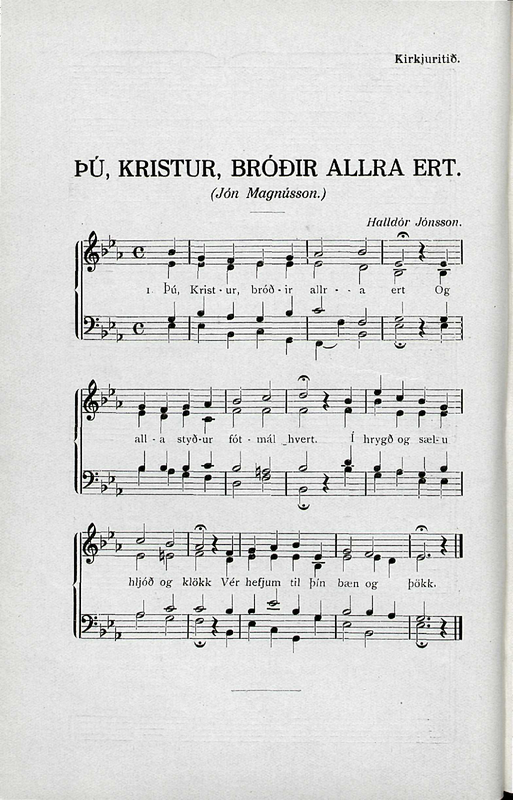 Kirkjuritið.

ÞÚ, KRISTUR, BRÓÐIR ALLRA ERT.

(Jón Magnússon.)

Halldór Jónsson.

1. Þú, Krist - ur, bróð - ir allr - - a ert Og

all - a styð - ur fót - mál hvert. Í hrygð og sæl - u

hljóð og klökk Vér hefjum til þín bæn og þökk.